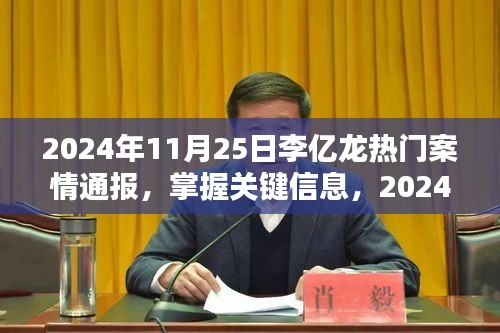 2024年11月25日李亿龙热门案情通报，掌握关键信息，2024

肖 毅